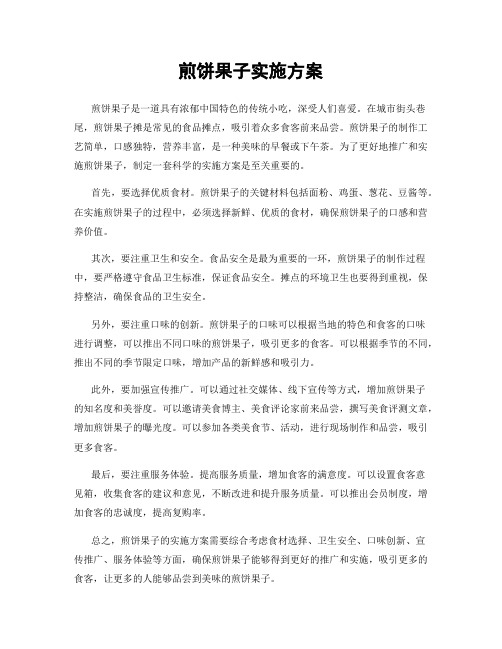 煎饼果子实施方案

煎饼果子是一道具有浓郁中国特色的传统小吃，深受人们喜爱。在城市街头巷尾，煎饼果子摊是常见的食品摊点，吸引着众多食客前来品尝。煎饼果子的制作工艺简单，口感独特，营养丰富，是一种美味的早餐或下午茶。为了更好地推广和实施煎饼果子，制定一套科学的实施方案是至关重要的。

首先，要选择优质食材。煎饼果子的关键材料包括面粉、鸡蛋、葱花、豆酱等。在实施煎饼果子的过程中，必须选择新鲜、优质的食材，确保煎饼果子的口感和营养价值。

其次，要注重卫生和安全。食品安全是最为重要的一环，煎饼果子的制作过程中，要严格遵守食品卫生标准，保证食品安全。摊点的环境卫生也要得到重视，保持整洁，确保食品的卫生安全。

另外，要注重口味的创新。煎饼果子的口味可以根据当地的特色和食客的口味进行调整，可以推出不同口味的煎饼果子，吸引更多的食客。可以根据季节的不同，推出不同的季节限定口味，增加产品的新鲜感和吸引力。

此外，要加强宣传推广。可以通过社交媒体、线下宣传等方式，增加煎饼果子的知名度和美誉度。可以邀请美食博主、美食评论家前来品尝，撰写美食评测文章，增加煎饼果子的曝光度。可以参加各类美食节、活动，进行现场制作和品尝，吸引更多食客。

最后，要注重服务体验。提高服务质量，增加食客的满意度。可以设置食客意见箱，收集食客的建议和意见，不断改进和提升服务质量。可以推出会员制度，增加食客的忠诚度，提高复购率。

总之，煎饼果子的实施方案需要综合考虑食材选择、卫生安全、口味创新、宣传推广、服务体验等方面，确保煎饼果子能够得到更好的推广和实施，吸引更多的食客，让更多的人能够品尝到美味的煎饼果子。